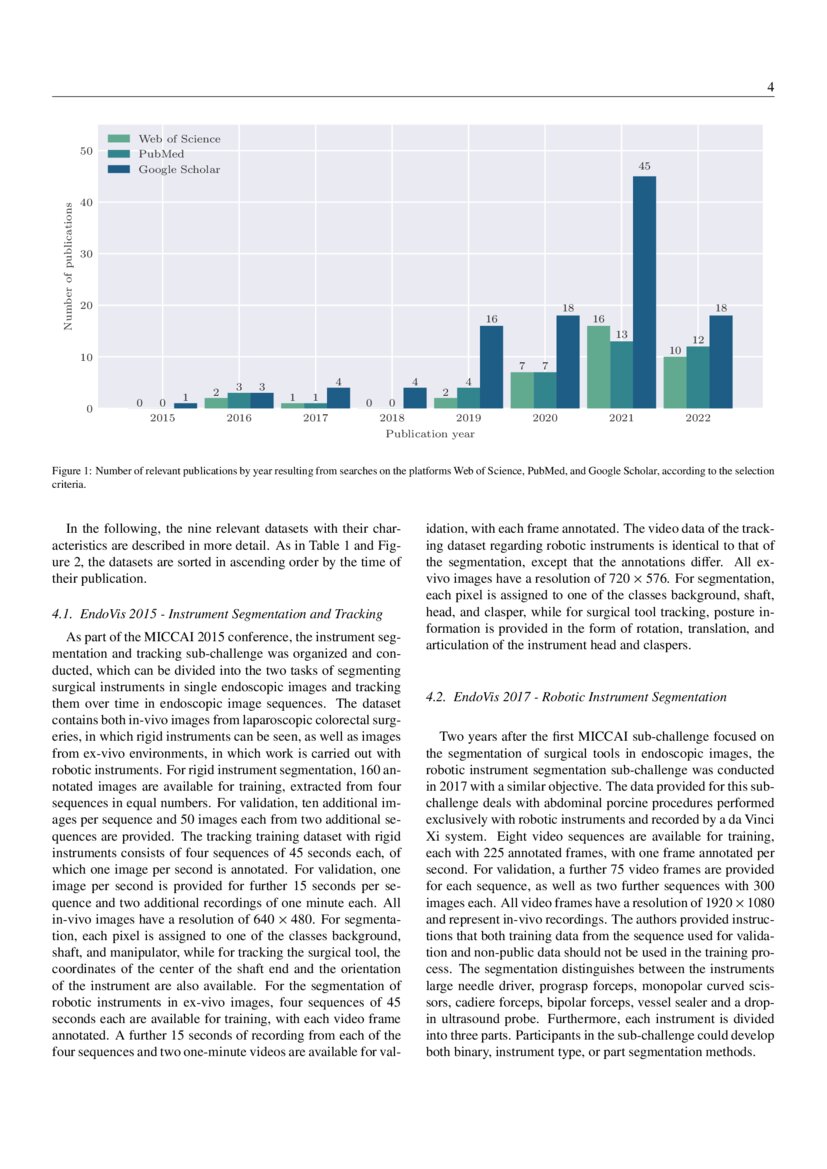 4

Web of Science
PubMed
Google Scholar

Number of publications

50
40
30
20
10
0

0 0 1 2 3 3 1 1 4 0 0 4 2 4 16 7 7 18 16 13 45 10 12 18

2015 2016 2017 2018 2019 2020 2021 2022

Publication year

Figure 1: Number of relevant publications by year resulting from searches on the platforms Web of Science, PubMed, and Google Scholar, according to the selection criteria.

In the following, the nine relevant datasets with their characteristics are described in more detail. As in Table 1 and Figure 2, the datasets are sorted in ascending order by the time of their publication.

4.1. EndoVis 2015 - Instrument Segmentation and Tracking

As part of the MICCAI 2015 conference, the instrument segmentation and tracking sub-challenge was organized and conducted, which can be divided into the two tasks of segmenting surgical instruments in single endoscopic images and tracking them over time in endoscopic image sequences. The dataset contains both in-vivo images from laparoscopic colorectal surgeries, in which rigid instruments can be seen, as well as images from ex-vivo environments, in which work is carried out with robotic instruments. For rigid instrument segmentation, 160 annotated images are available for training, extracted from four sequences in equal numbers. For validation, ten additional images per sequence and 50 images each from two additional sequences are provided. The tracking training dataset with rigid instruments consists of four sequences of 45 seconds each, of which one image per second is annotated. For validation, one image per second is provided for further 15 seconds per sequence and two additional recordings of one minute each. All in-vivo images have a resolution of $640 \times 480$. For segmentation, each pixel is assigned to one of the classes background, shaft, and manipulator, while for tracking the surgical tool, the coordinates of the center of the shaft end and the orientation of the instrument are also available. For the segmentation of robotic instruments in ex-vivo images, four sequences of 45 seconds each are available for training, with each video frame annotated. A further 15 seconds of recording from each of the four sequences and two one-minute videos are available for validation, with each frame annotated. The video data of the tracking dataset regarding robotic instruments is identical to that of the segmentation, except that the annotations differ. All ex-vivo images have a resolution of $720 \times 576$. For segmentation, each pixel is assigned to one of the classes background, shaft, head, and clasper, while for surgical tool tracking, posture information is provided in the form of rotation, translation, and articulation of the instrument head and claspers.

4.2. EndoVis 2017 - Robotic Instrument Segmentation

Two years after the first MICCAI sub-challenge focused on the segmentation of surgical tools in endoscopic images, the robotic instrument segmentation sub-challenge was conducted in 2017 with a similar objective. The data provided for this sub-challenge deals with abdominal porcine procedures performed exclusively with robotic instruments and recorded by a da Vinci Xi system. Eight video sequences are available for training, each with 225 annotated frames, with one frame annotated per second. For validation, a further 75 video frames are provided for each sequence, as well as two further sequences with 300 images each. All video frames have a resolution of $1920 \times 1080$ and represent in-vivo recordings. The authors provided instructions that both training data from the sequence used for validation and non-public data should not be used in the training process. The segmentation distinguishes between the instruments large needle driver, prograsp forceps, monopolar curved scissors, cadiere forceps, bipolar forceps, vessel sealer and a drop-in ultrasound probe. Furthermore, each instrument is divided into three parts. Participants in the sub-challenge could develop both binary, instrument type, or part segmentation methods.